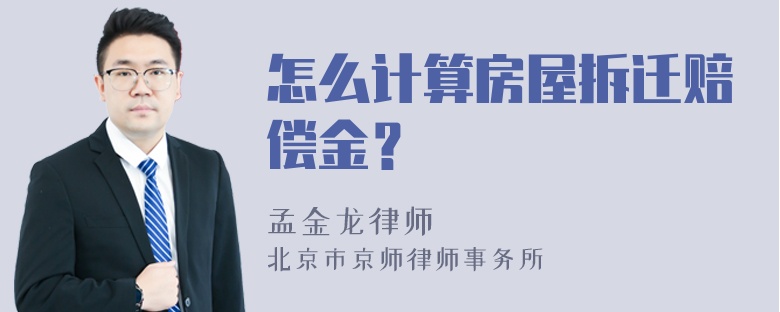 怎么计算房屋拆迁赔偿金？

孟金龙律师
北京市京师律师事务所